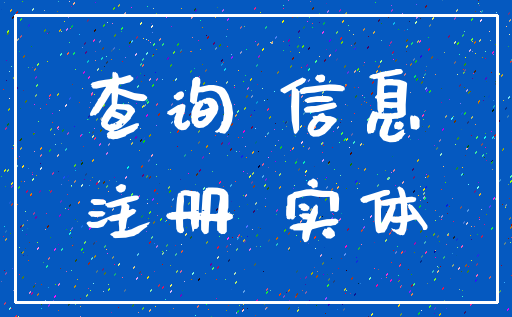 查询 信息
注册 实体